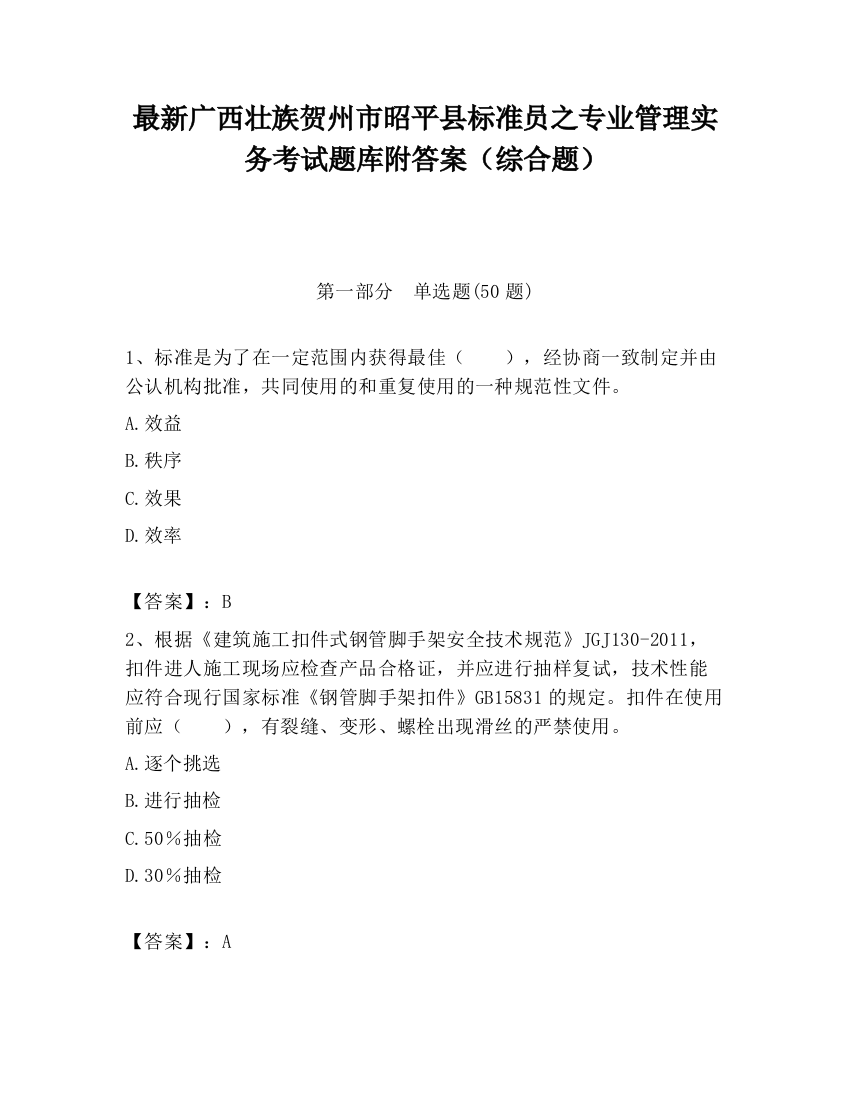 最新广西壮族贺州市昭平县标准员之专业管理实务考试题库附答案（综合题）

第一部分　单选题(50 题)

1、标准是为了在一定范围内获得最佳（　　），经协商一致制定并由公认机构批准，共同使用的和重复使用的一种规范性文件。

A.效益

B.秩序

C.效果

D.效率

【答案】：B

2、根据《建筑施工扣件式钢管脚手架安全技术规范》JGJ130-2011，扣件进人施工现场应检查产品合格证，并应进行抽样复试，技术性能应符合现行国家标准《钢管脚手架扣件》GB15831 的规定。扣件在使用前应（　　），有裂缝、变形、螺栓出现滑丝的严禁使用。

A.逐个挑选

B.进行抽检

C.50％抽检

D.30％抽检

【答案】：A